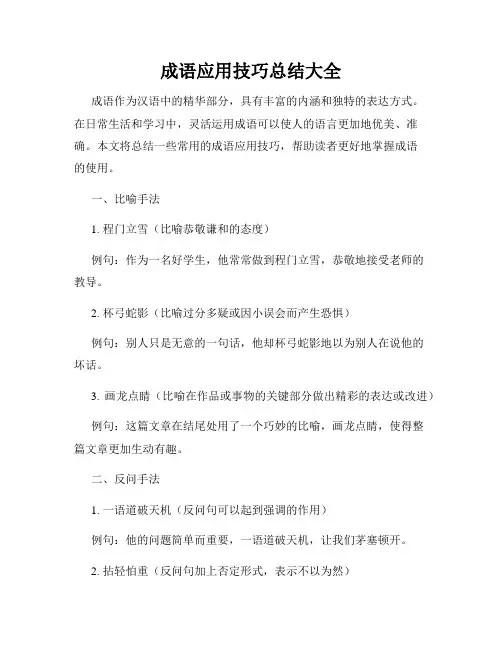 成语应用技巧总结大全

成语作为汉语中的精华部分，具有丰富的内涵和独特的表达方式。在日常生活和学习中，灵活运用成语可以使人的语言更加地优美、准确。本文将总结一些常用的成语应用技巧，帮助读者更好地掌握成语的使用。

一、比喻手法

1. 程门立雪（比喻恭敬谦和的态度）

例句：作为一名好学生，他常常做到程门立雪，恭敬地接受老师的教导。

2. 杯弓蛇影（比喻过分多疑或因小误会而产生恐惧）

例句：别人只是无意的一句话，他却杯弓蛇影地以为别人在说他的坏话。

3. 画龙点睛（比喻在作品或事物的关键部分做出精彩的表达或改进）

例句：这篇文章在结尾处用了一个巧妙的比喻，画龙点睛，使得整篇文章更加生动有趣。

二、反问手法

1. 一语道破天机（反问句可以起到强调的作用）

例句：他的问题简单而重要，一语道破天机，让我们茅塞顿开。

2. 拈轻怕重（反问句加上否定形式，表示不以为然）